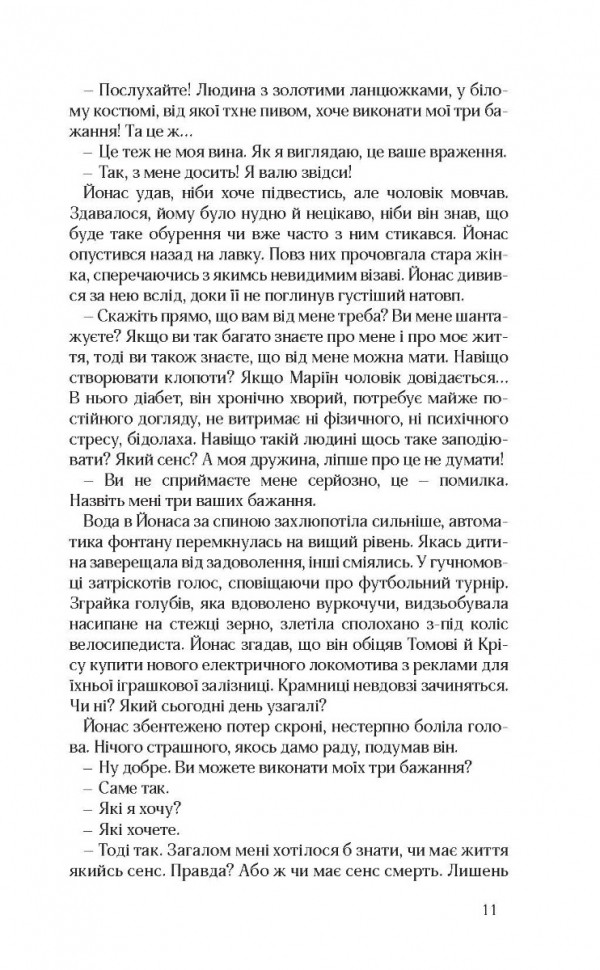 – Послухайте! Людина з золотими ланцюжками, у білому костюмі, від якої тхне пивом, хоче виконати мої три бажання! Та це ж...

– Це теж не моя вина. Як я виглядаю, це ваше враження.

– Так, з мене досить! Я валю звідси!

Йонас удав, ніби хоче підвестись, але чоловік мовчав. Здавалося, йому було нудно й нецікаво, ніби він знав, що буде таке обурення чи вже часто з ним стикався. Йонас опустився назад на лавку. Повз них прочовгала стара жінка, сперечаючись з якимсь невидимим візаві. Йонас дивився за нею вслід, доки її не поглинув густіший натовп.

– Скажіть прямо, що вам від мене треба? Ви мене шантажуєте? Якщо ви так багато знаєте про мене і про моє життя, тоді ви також знаєте, що від мене можна мати. Навіщо створювати клопоти? Якщо Маріїн чоловік довідається... В нього діабет, він хронічно хворий, потребує майже постійного догляду, не витримає ні фізичного, ні психічного стресу, бідолаха. Навіщо такій людині щось таке заподіювати? Який сенс? А моя дружина, ліпше про це не думати!

– Ви не сприймаєте мене серйозно, це – помилка. Назвіть мені три ваших бажання.

Вода в Йонаса за спиною захлюпотіла сильніше, автоматика фонтану перемкнулась на вищий рівень. Якась дитина заверещала від задоволення, інші сміялись. У гучномовці затріскотів голос, сповіщаючи про футбольний турнір. Зграйка голубів, яка вдоволено вуркочучи, видзьобувала насипане на стежці зерно, злетіла сполохано з-під коліс велосипедиста. Йонас згадав, що він обіцяв Томові й Крісу купити нового електричного локомотива з реклами для їхньої іграшкової залізниці. Крамниці невдовзі зачиняться. Чи ні? Який сьогодні день узагалі?

Йонас збентежено потер скроні, нестерпно боліла голова. Нічого страшного, якось дамо раду, подумав він.

– Ну добре. Ви можете виконати моїх три бажання?

– Саме так.

– Які я хочу?

– Які хочете.

– Тоді так. Загалом мені хотілося б знати, чи має життя якийсь сенс. Правда? Або ж чи має сенс смерть. Лишень

11